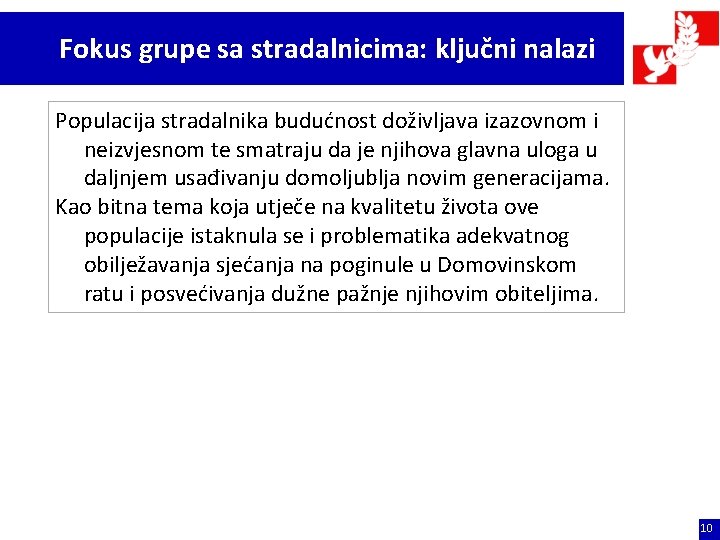 Fokus grupe sa stradalnicima: ključni nalazi

Populacija stradalnika budućnost doživljava izazovnom i neizvjesnom te smatraju da je njihova glavna uloga u daljnjem usađivanju domoljublja novim generacijama.

Kao bitna tema koja utječe na kvalitetu života ove populacije istaknula se i problematika adekvatnog obilježavanja sjećanja na poginule u Domovinskom ratu i posvećivanja dužne pažnje njihovim obiteljima.

10